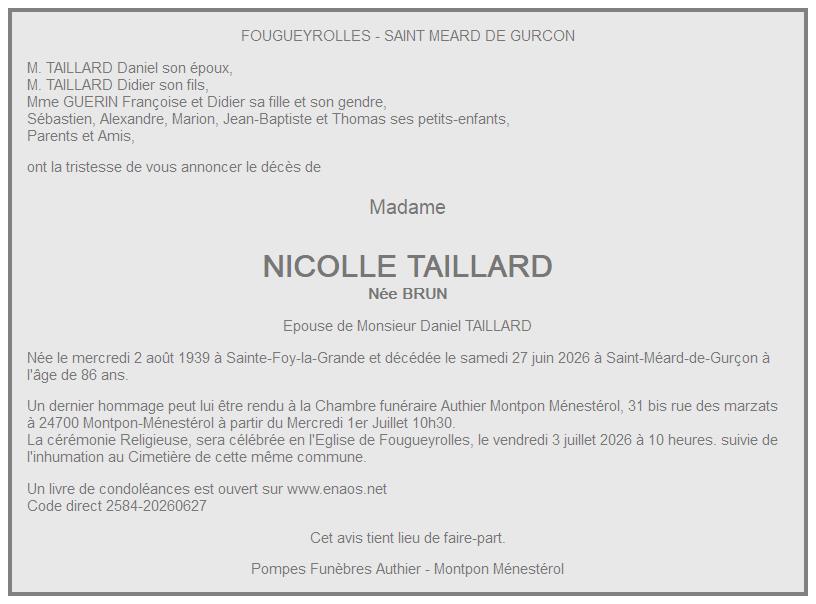 FOUGUEYROLLES - SAINT MEARD DE GURCON

M. TAILLARD Daniel son époux,
M. TAILLARD Didier son fils,
Mme GUERIN Françoise et Didier sa fille et son gendre,
Sébastien, Alexandre, Marion, Jean-Baptiste et Thomas ses petits-enfants,
Parents et Amis,

ont la tristesse de vous annoncer le décès de

Madame

NICOLLE TAILLARD
Née BRUN

Epouse de Monsieur Daniel TAILLARD

Née le mercredi 2 août 1939 à Sainte-Foy-la-Grande et décédée le samedi 27 juin 2026 à Saint-Méard-de-Gurçon à l'âge de 86 ans.

Un dernier hommage peut lui être rendu à la Chambre funéraire Authier Montpon Ménestérol, 31 bis rue des marzats à 24700 Montpon-Ménestérol à partir du Mercredi 1er Juillet 10h30.
La cérémonie Religieuse, sera célébrée en l'Eglise de Fougueyrolles, le vendredi 3 juillet 2026 à 10 heures. suivie de l'inhumation au Cimetière de cette même commune.

Un livre de condoléances est ouvert sur www.enaos.net
Code direct 2584-20260627

Cet avis tient lieu de faire-part.

Pompes Funèbres Authier - Montpon Ménestérol